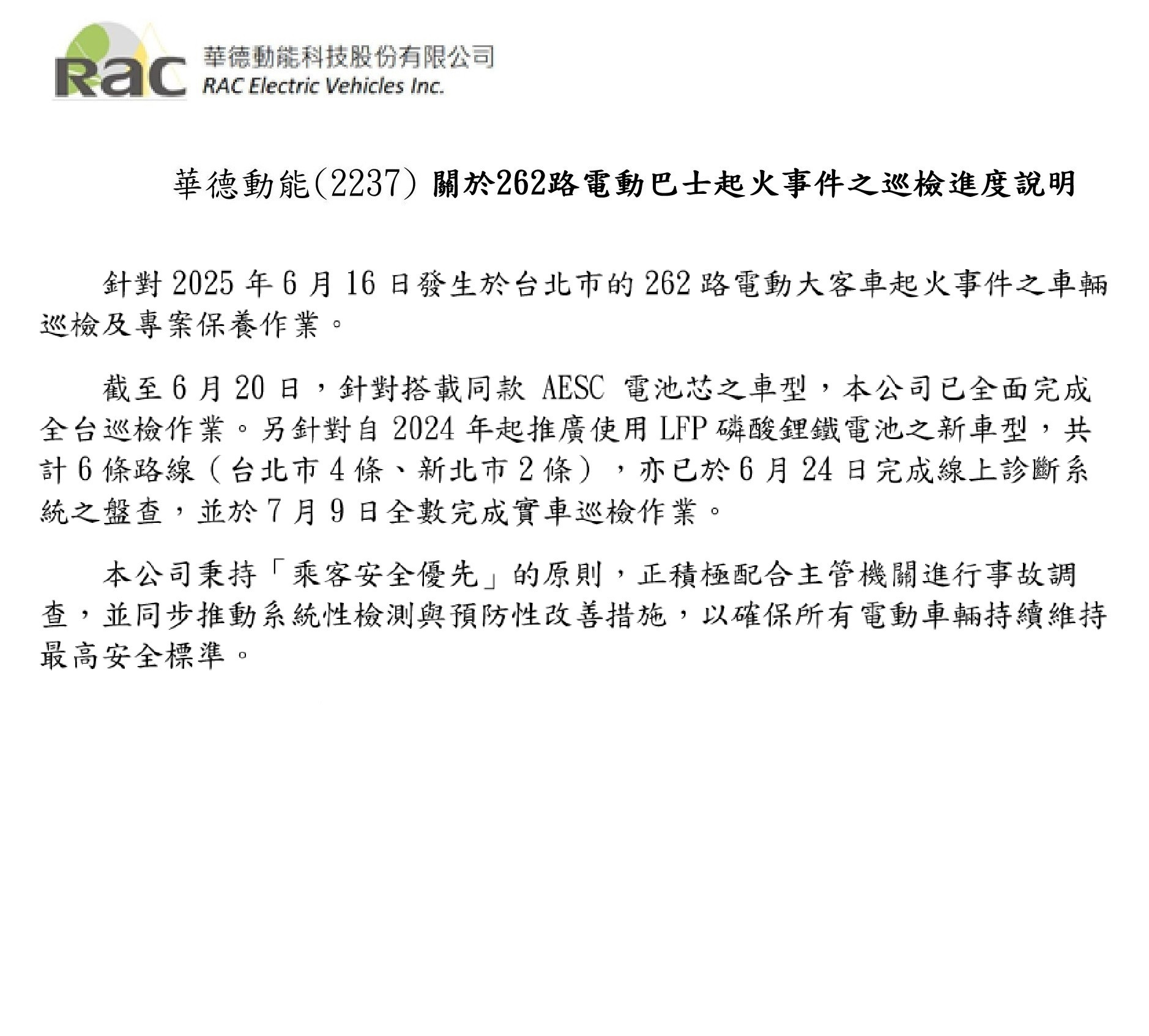 Rac 華德動能科技股份有限公司
RAC Electric Vehicles Inc.

華德動能(2237) 關於262路電動巴士起火事件之巡檢進度說明

針對 2025 年 6 月 16 日發生於台北市的 262 路電動大客車起火事件之車輛巡檢及專案保養作業。

截至 6 月 20 日，針對搭載同款 AESC 電池芯之車型，本公司已全面完成全台巡檢作業。另針對自 2024 年起推廣使用 LFP 磷酸鋰鐵電池之新車型，共計 6 條路線（台北市 4 條、新北市 2 條），亦已於 6 月 24 日完成線上診斷系統之盤查，並於 7 月 9 日全數完成實車巡檢作業。

本公司秉持「乘客安全優先」的原則，正積極配合主管機關進行事故調查，並同步推動系統性檢測與預防性改善措施，以確保所有電動車輛持續維持最高安全標準。